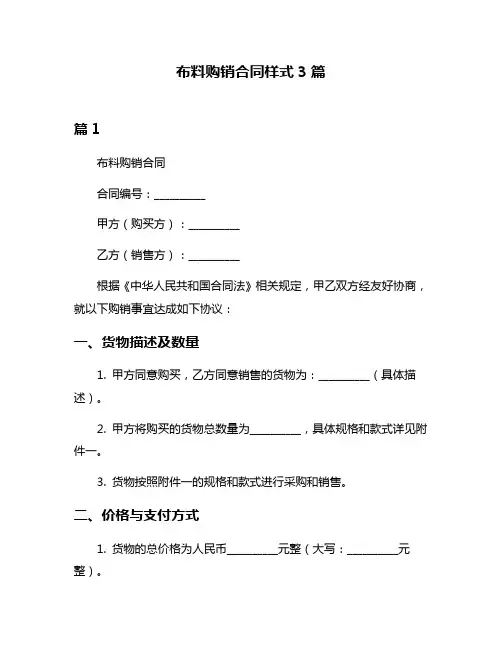 布料购销合同样式 3 篇

篇 1

布料购销合同

合同编号：__________

甲方（购买方）：__________

乙方（销售方）：__________

根据《中华人民共和国合同法》相关规定，甲乙双方经友好协商，就以下购销事宜达成如下协议：

一、货物描述及数量

1. 甲方同意购买，乙方同意销售的货物为：__________（具体描述）。

2. 甲方将购买的货物总数量为__________，具体规格和款式详见附件一。

3. 货物按照附件一的规格和款式进行采购和销售。

二、价格与支付方式

1. 货物的总价格为人民币__________元整（大写：__________元整）。